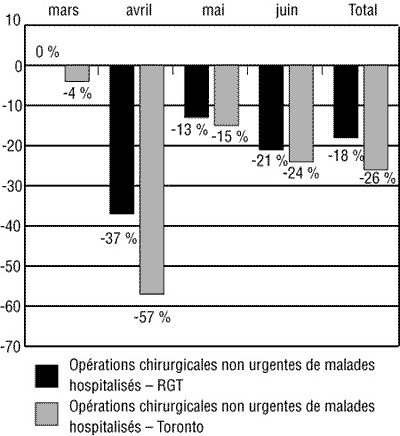 mars avril mai juin Total

10
0
-10
-20
-30
-40
-50
-60
-70

0 %
-4 %
-37 %
-57 %
-13 %
-15 %
-21 %
-24 %
-18 %
-26 %

Opérations chirurgicales non urgentes de malades hospitalisés – RGT

Opérations chirurgicales non urgentes de malades hospitalisés – Toronto